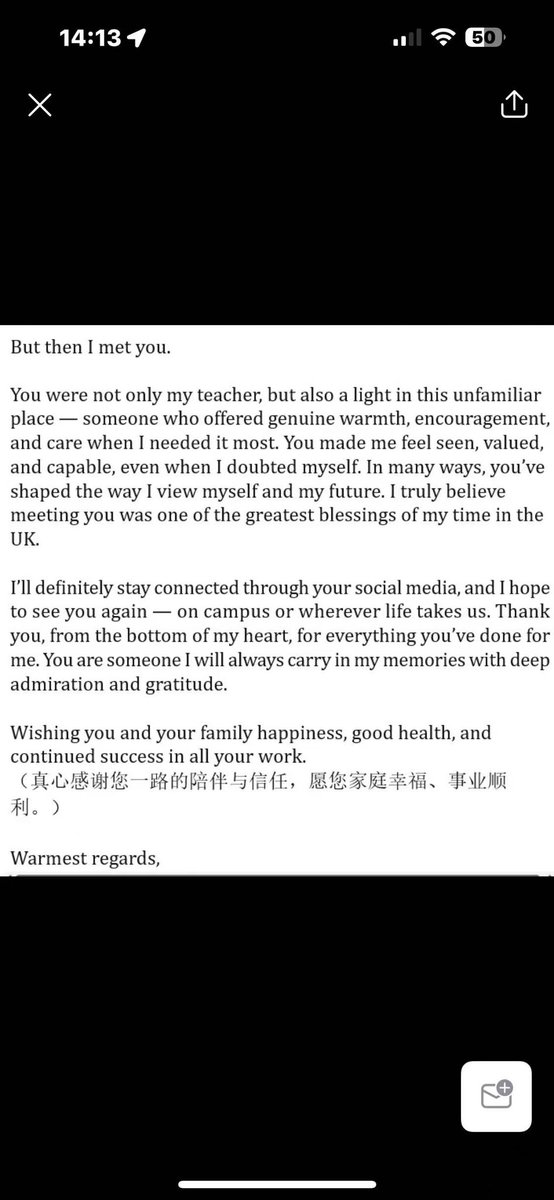 14:13

50

But then I met you.

You were not only my teacher, but also a light in this unfamiliar place — someone who offered genuine warmth, encouragement, and care when I needed it most. You made me feel seen, valued, and capable, even when I doubted myself. In many ways, you've shaped the way I view myself and my future. I truly believe meeting you was one of the greatest blessings of my time in the UK.

I'll definitely stay connected through your social media, and I hope to see you again — on campus or wherever life takes us. Thank you, from the bottom of my heart, for everything you've done for me. You are someone I will always carry in my memories with deep admiration and gratitude.

Wishing you and your family happiness, good health, and continued success in all your work.
（真心感谢您一路的陪伴与信任，愿您家庭幸福、事业顺利。）

Warmest regards,